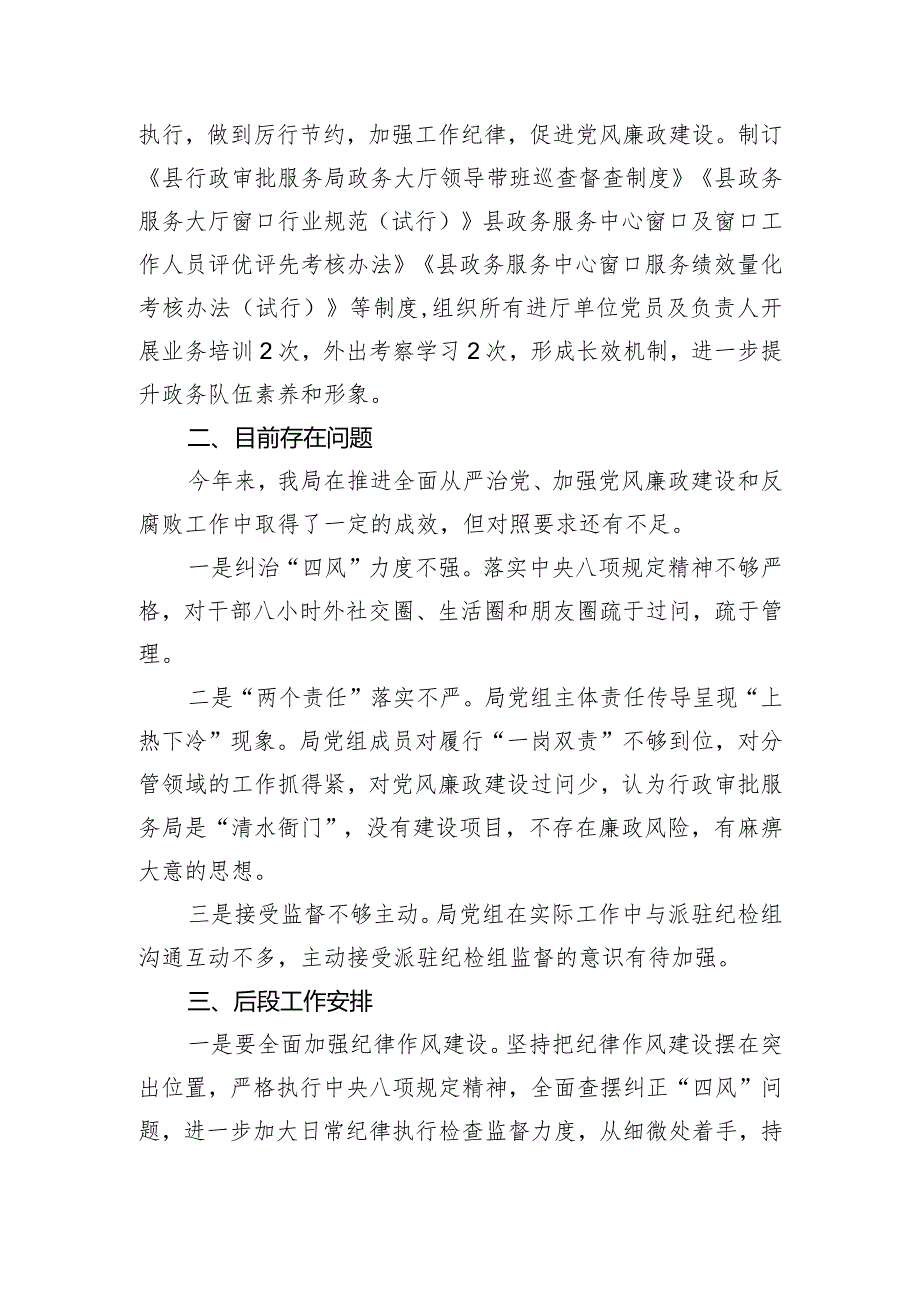 执行，做到厉行节约，加强工作纪律，促进党风廉政建设。制订《县行政审批服务局政务大厅领导带班巡查督查制度》《县政务服务大厅窗口行业规范（试行）》县政务服务中心窗口及窗口工作人员评优评先考核办法》《县政务服务中心窗口服务绩效量化考核办法（试行）》等制度，组织所有进厅单位党员及负责人开展业务培训2次，外出考察学习2次，形成长效机制，进一步提升政务队伍素养和形象。

二、目前存在问题

今年来，我局在推进全面从严治党、加强党风廉政建设和反腐败工作中取得了一定的成效，但对照要求还有不足。

一是纠治“四风”力度不强。落实中央八项规定精神不够严格，对干部八小时外社交圈、生活圈和朋友圈疏于过问，疏于管理。

二是“两个责任”落实不严。局党组主体责任传导呈现“上热下冷”现象。局党组成员对履行“一岗双责”不够到位，对分管领域的工作抓得紧，对党风廉政建设过问少，认为行政审批服务局是“清水衙门”，没有建设项目，不存在廉政风险，有麻痹大意的思想。

三是接受监督不够主动。局党组在实际工作中与派驻纪检组沟通互动不多，主动接受派驻纪检组监督的意识有待加强。

三、后段工作安排

一是要全面加强纪律作风建设。坚持把纪律作风建设摆在突出位置，严格执行中央八项规定精神，全面查摆纠正“四风”问题，进一步加大日常纪律执行检查监督力度，从细微处着手，持